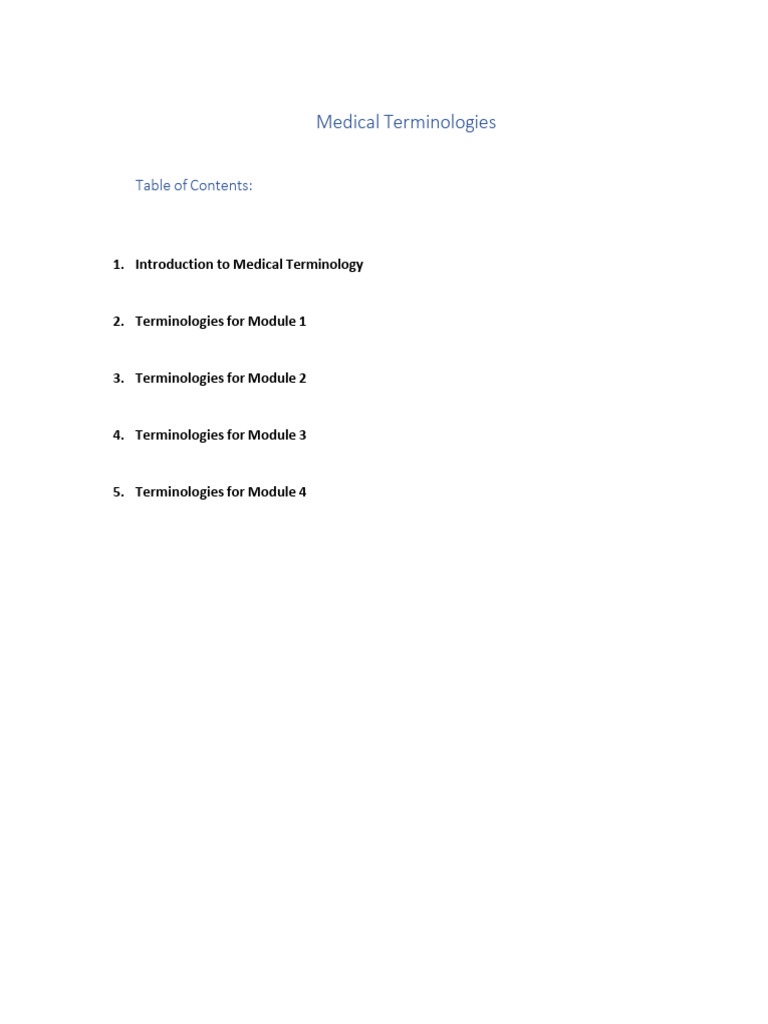 Medical Terminologies

Table of Contents:

1. Introduction to Medical Terminology

2. Terminologies for Module 1

3. Terminologies for Module 2

4. Terminologies for Module 3

5. Terminologies for Module 4